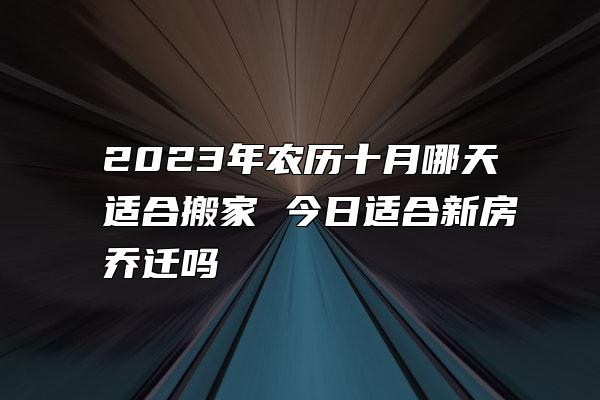 2023年农历十月哪天适合搬家 今日适合新房乔迁吗